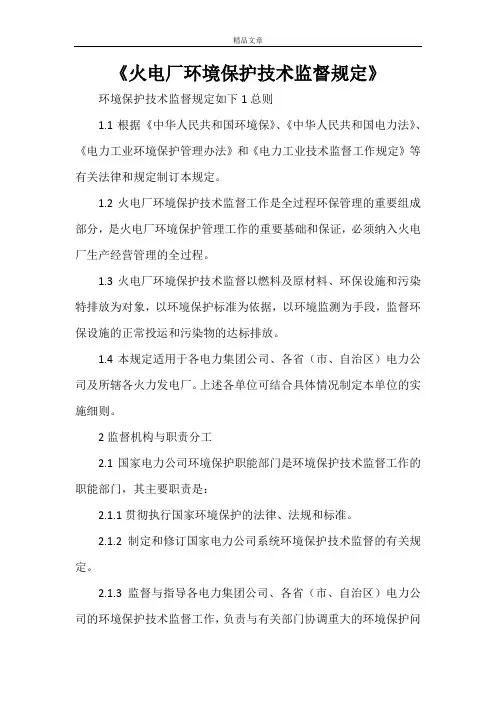 精品文章

《火电厂环境保护技术监督规定》

环境保护技术监督规定如下 1 总则

1.1 根据《中华人民共和国环境保》、《中华人民共和国电力法》、《电力工业环境保护管理办法》和《电力工业技术监督工作规定》等有关法律和规定制订本规定。

1.2 火电厂环境保护技术监督工作是全过程环保管理的重要组成部分，是火电厂环境保护管理工作的重要基础和保证，必须纳入火电厂生产经营管理的全过程。

1.3 火电厂环境保护技术监督以燃料及原材料、环保设施和污染特排放为对象，以环境保护标准为依据，以环境监测为手段，监督环保设施的正常投运和污染物的达标排放。

1.4 本规定适用于各电力集团公司、各省（市、自治区）电力公司及所辖各火力发电厂。上述各单位可结合具体情况制定本单位的实施细则。

2 监督机构与职责分工

2.1 国家电力公司环境保护职能部门是环境保护技术监督工作的职能部门，其主要职责是：

2.1.1 贯彻执行国家环境保护的法律、法规和标准。

2.1.2 制定和修订国家电力公司系统环境保护技术监督的有关规定。

2.1.3 监督与指导各电力集团公司、各省（市、自治区）电力公司的环境保护技术监督工作，负责与有关部门协调重大的环境保护问